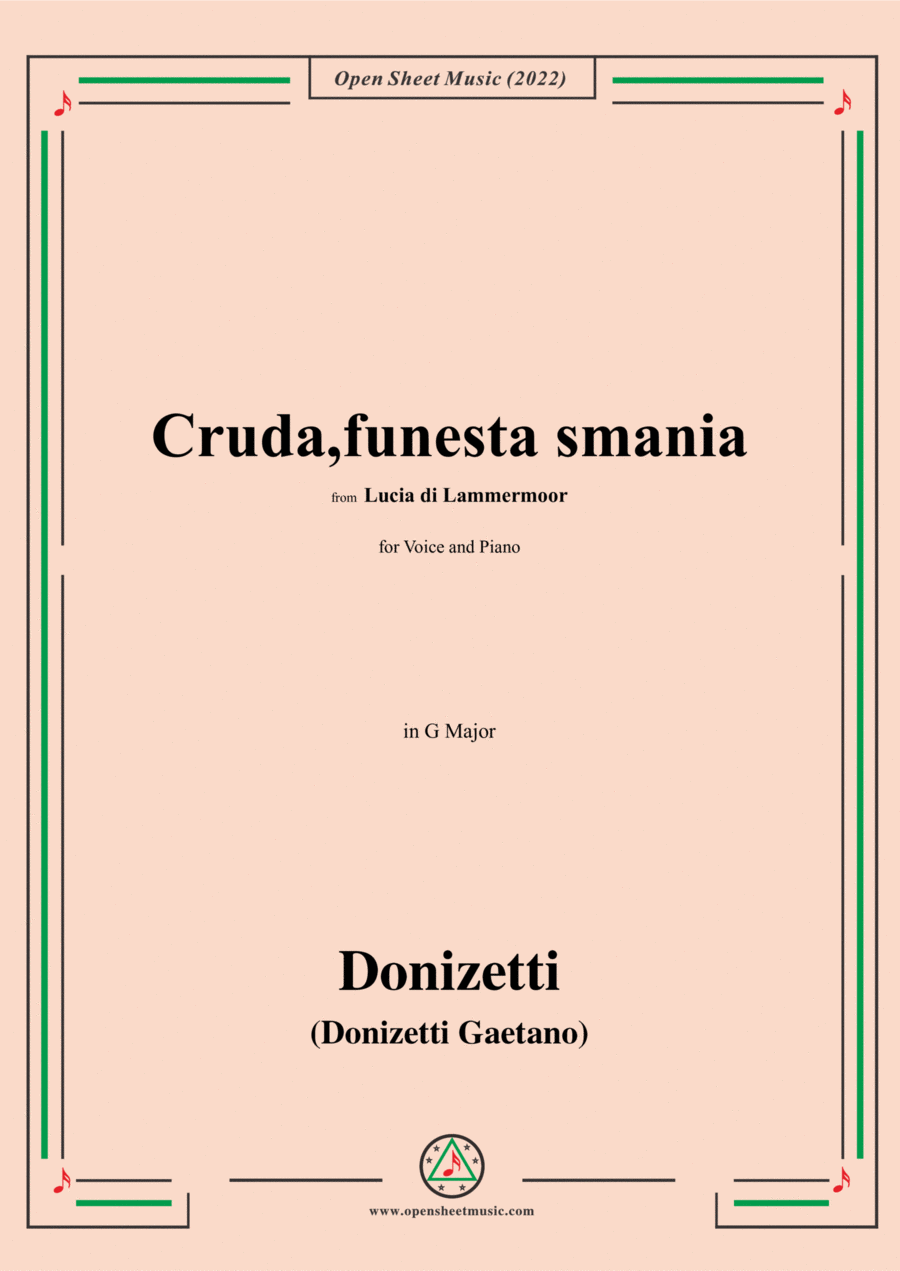 Open Sheet Music (2022)

Cruda,funesta smania

from Lucia di Lammermoor

for Voice and Piano

in G Major

Donizetti

(Donizetti Gaetano)

www.opensheetmusic.com